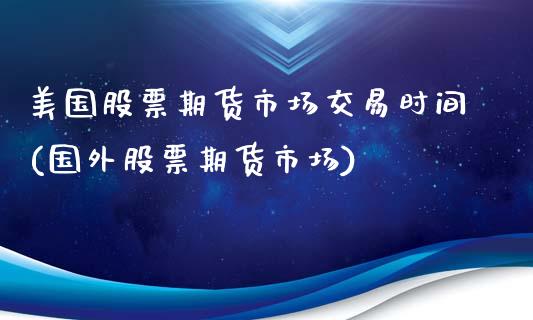 美国股票期货市场交易时间(国外股票期货市场)